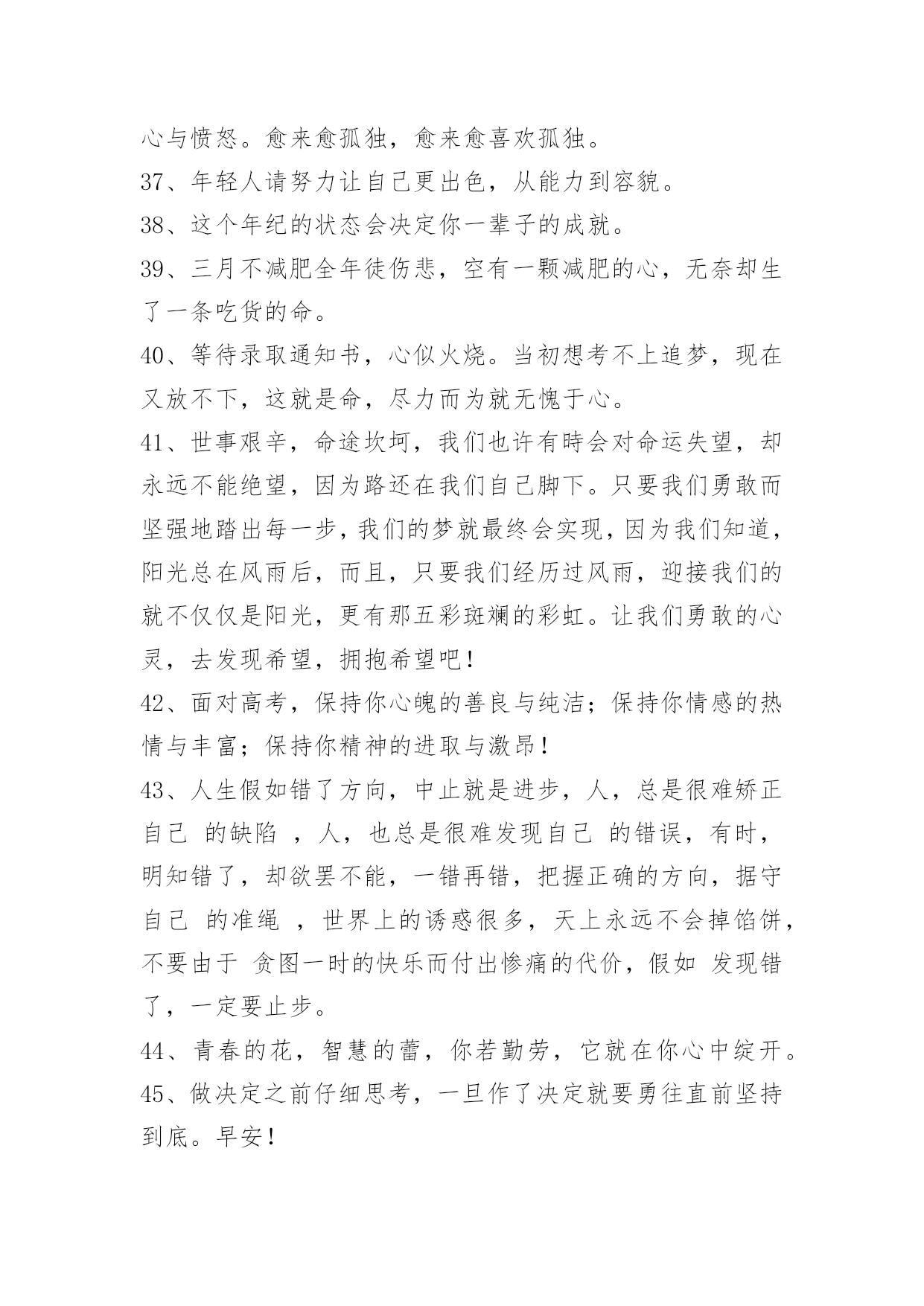 心与愤怒。愈来愈孤独，愈来愈喜欢孤独。

37、年轻人请努力让自己更出色，从能力到容貌。

38、这个年纪的状态会决定你一辈子的成就。

39、三月不减肥全年徒伤悲，空有一颗减肥的心，无奈却生了一条吃货的命。

40、等待录取通知书，心似火烧。当初想考不上追梦，现在又放不下，这就是命，尽力而为就无愧于心。

41、世事艰辛，命途坎坷，我们也许有時会对命运失望，却永远不能绝望，因为路还在我们自己脚下。只要我们勇敢而坚强地踏出每一步，我们的梦就最终会实现，因为我们知道，阳光总在风雨后，而且，只要我们经历过风雨，迎接我们的就不仅仅是阳光，更有那五彩斑斓的彩虹。让我们勇敢的心灵，去发现希望，拥抱希望吧！

42、面对高考，保持你心魄的善良与纯洁；保持你情感的热情与丰富；保持你精神的进取与激昂！

43、人生假如错了方向，中止就是进步，人，总是很难矫正自己 的缺陷 ，人，也总是很难发现自己 的错误，有时，明知错了，却欲罢不能，一错再错，把握正确的方向，据守自己 的准绳 ，世界上的诱惑很多，天上永远不会掉馅饼，不要由于 贪图一时的快乐而付出惨痛的代价，假如 发现错了，一定要止步。

44、青春的花，智慧的蕾，你若勤劳，它就在你心中绽开。

45、做决定之前仔细思考，一旦作了决定就要勇往直前坚持到底。早安！